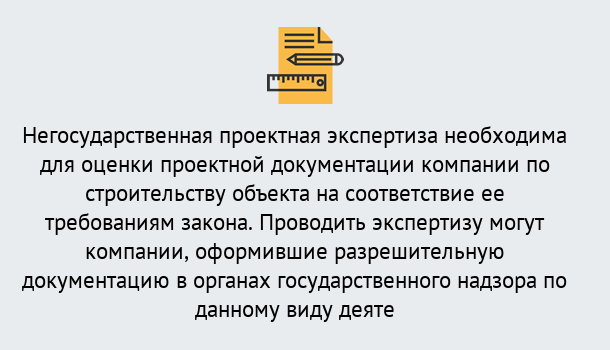 Негосударственная проектная экспертиза необходима для оценки проектной документации компании по строительству объекта на соответствие ее требованиям закона. Проводить экспертизу могут компании, оформившие разрешительную документацию в органах государственного надзора по данному виду деяте